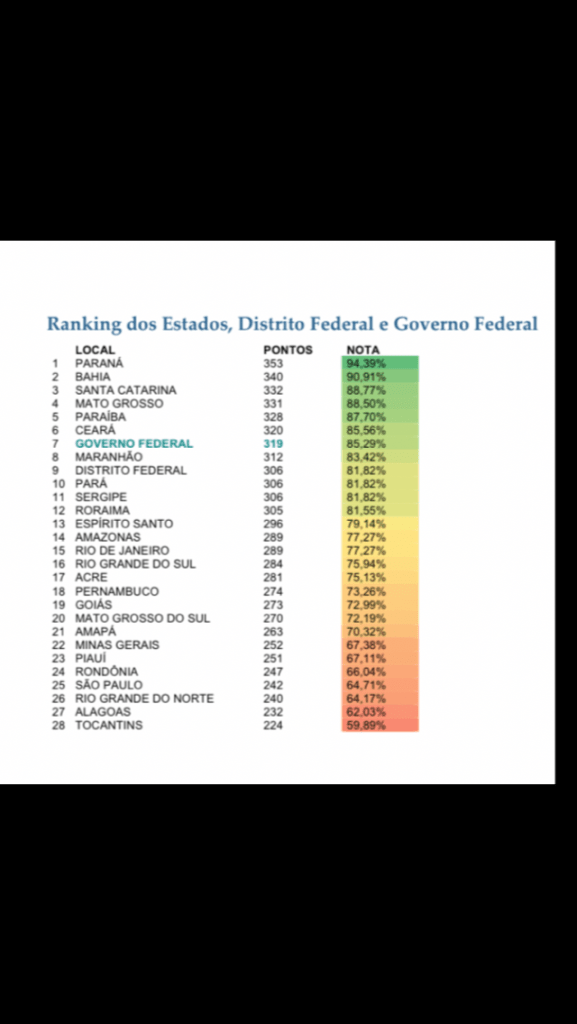 Ranking dos Estados, Distrito Federal e Governo Federal

| | LOCAL | PONTOS | NOTA |
|---|---|---|---|
| 1 | PARANÁ | 353 | 94,39% |
| 2 | BAHIA | 340 | 90,91% |
| 3 | SANTA CATARINA | 332 | 88,77% |
| 4 | MATO GROSSO | 331 | 88,50% |
| 5 | PARAÍBA | 328 | 87,70% |
| 6 | CEARÁ | 320 | 85,56% |
| 7 | GOVERNO FEDERAL | 319 | 85,29% |
| 8 | MARANHÃO | 312 | 83,42% |
| 9 | DISTRITO FEDERAL | 306 | 81,82% |
| 10 | PARÁ | 306 | 81,82% |
| 11 | SERGIPE | 306 | 81,82% |
| 12 | RORAIMA | 305 | 81,55% |
| 13 | ESPÍRITO SANTO | 296 | 79,14% |
| 14 | AMAZONAS | 289 | 77,27% |
| 15 | RIO DE JANEIRO | 289 | 77,27% |
| 16 | RIO GRANDE DO SUL | 284 | 75,94% |
| 17 | ACRE | 281 | 75,13% |
| 18 | PERNAMBUCO | 274 | 73,26% |
| 19 | GOIÁS | 273 | 72,99% |
| 20 | MATO GROSSO DO SUL | 270 | 72,19% |
| 21 | AMAPÁ | 263 | 70,32% |
| 22 | MINAS GERAIS | 252 | 67,38% |
| 23 | PIAUÍ | 251 | 67,11% |
| 24 | RONDÔNIA | 247 | 66,04% |
| 25 | SÃO PAULO | 242 | 64,71% |
| 26 | RIO GRANDE DO NORTE | 240 | 64,17% |
| 27 | ALAGOAS | 232 | 62,03% |
| 28 | TOCANTINS | 224 | 59,89% |